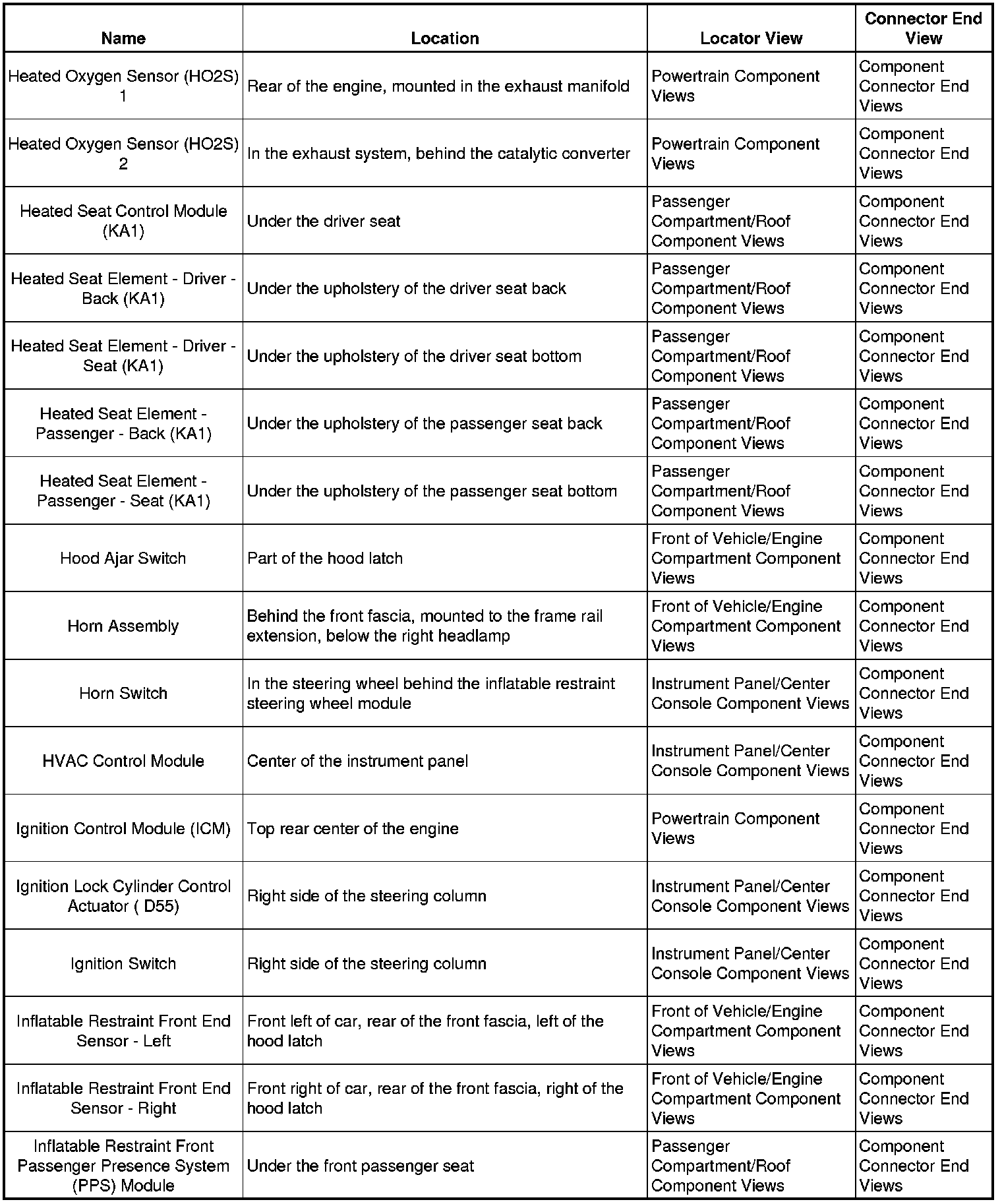 | Name | Location | Locator View | Connector End View |
|---|---|---|---|
| Heated Oxygen Sensor (HO2S) 1 | Rear of the engine, mounted in the exhaust manifold | Powertrain Component Views | Component Connector End Views |
| Heated Oxygen Sensor (HO2S) 2 | In the exhaust system, behind the catalytic converter | Powertrain Component Views | Component Connector End Views |
| Heated Seat Control Module (KA1) | Under the driver seat | Passenger Compartment/Roof Component Views | Component Connector End Views |
| Heated Seat Element - Driver - Back (KA1) | Under the upholstery of the driver seat back | Passenger Compartment/Roof Component Views | Component Connector End Views |
| Heated Seat Element - Driver - Seat (KA1) | Under the upholstery of the driver seat bottom | Passenger Compartment/Roof Component Views | Component Connector End Views |
| Heated Seat Element - Passenger - Back (KA1) | Under the upholstery of the passenger seat back | Passenger Compartment/Roof Component Views | Component Connector End Views |
| Heated Seat Element - Passenger - Seat (KA1) | Under the upholstery of the passenger seat bottom | Passenger Compartment/Roof Component Views | Component Connector End Views |
| Hood Ajar Switch | Part of the hood latch | Front of Vehicle/Engine Compartment Component Views | Component Connector End Views |
| Horn Assembly | Behind the front fascia, mounted to the frame rail extension, below the right headlamp | Front of Vehicle/Engine Compartment Component Views | Component Connector End Views |
| Horn Switch | In the steering wheel behind the inflatable restraint steering wheel module | Instrument Panel/Center Console Component Views | Component Connector End Views |
| HVAC Control Module | Center of the instrument panel | Instrument Panel/Center Console Component Views | Component Connector End Views |
| Ignition Control Module (ICM) | Top rear center of the engine | Powertrain Component Views | Component Connector End Views |
| Ignition Lock Cylinder Control Actuator ( D55) | Right side of the steering column | Instrument Panel/Center Console Component Views | Component Connector End Views |
| Ignition Switch | Right side of the steering column | Instrument Panel/Center Console Component Views | Component Connector End Views |
| Inflatable Restraint Front End Sensor - Left | Front left of car, rear of the front fascia, left of the hood latch | Front of Vehicle/Engine Compartment Component Views | Component Connector End Views |
| Inflatable Restraint Front End Sensor - Right | Front right of car, rear of the front fascia, right of the hood latch | Front of Vehicle/Engine Compartment Component Views | Component Connector End Views |
| Inflatable Restraint Front Passenger Presence System (PPS) Module | Under the front passenger seat | Passenger Compartment/Roof Component Views | Component Connector End Views |